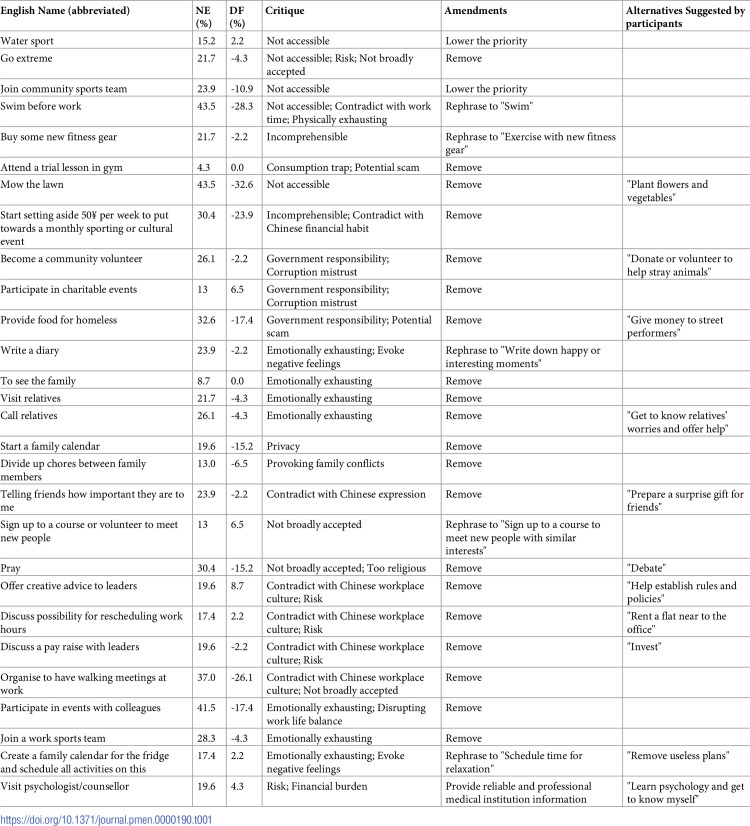 | English Name (abbreviated) | NE (%) | DF (%) | Critique | Amendments | Alternatives Suggested by participants |
|---|---|---|---|---|---|
| Water sport | 15.2 | 2.2 | Not accessible | Lower the priority | |
| Go extreme | 21.7 | -4.3 | Not accessible; Risk; Not broadly accepted | Remove | |
| Join community sports team | 23.9 | -10.9 | Not accessible | Lower the priority | |
| Swim before work | 43.5 | -28.3 | Not accessible; Contradict with work time; Physically exhausting | Rephrase to "Swim" | |
| Buy some new fitness gear | 21.7 | -2.2 | Incomprehensible | Rephrase to "Exercise with new fitness gear" | |
| Attend a trial lesson in gym | 4.3 | 0.0 | Consumption trap; Potential scam | Remove | |
| Mow the lawn | 43.5 | -32.6 | Not accessible | Remove | "Plant flowers and vegetables" |
| Start setting aside 50¥ per week to put towards a monthly sporting or cultural event | 30.4 | -23.9 | Incomprehensible; Contradict with Chinese financial habit | Remove | |
| Become a community volunteer | 26.1 | -2.2 | Government responsibility; Corruption mistrust | Remove | "Donate or volunteer to help stray animals" |
| Participate in charitable events | 13 | 6.5 | Government responsibility; Corruption mistrust | Remove | |
| Provide food for homeless | 32.6 | -17.4 | Government responsibility; Potential scam | Remove | "Give money to street performers" |
| Write a diary | 23.9 | -2.2 | Emotionally exhausting; Evoke negative feelings | Rephrase to "Write down happy or interesting moments" | |
| To see the family | 8.7 | 0.0 | Emotionally exhausting | Remove | |
| Visit relatives | 21.7 | -4.3 | Emotionally exhausting | Remove | |
| Call relatives | 26.1 | -4.3 | Emotionally exhausting | Remove | "Get to know relatives' worries and offer help" |
| Start a family calendar | 19.6 | -15.2 | Privacy | Remove | |
| Divide up chores between family members | 13.0 | -6.5 | Provoking family conflicts | Remove | |
| Telling friends how important they are to me | 23.9 | -2.2 | Contradict with Chinese expression | Remove | "Prepare a surprise gift for friends" |
| Sign up to a course or volunteer to meet new people | 13 | 6.5 | Not broadly accepted | Rephrase to "Sign up to a course to meet new people with similar interests" | |
| Pray | 30.4 | -15.2 | Not broadly accepted; Too religious | Remove | "Debate" |
| Offer creative advice to leaders | 19.6 | 8.7 | Contradict with Chinese workplace culture; Risk | Remove | "Help establish rules and policies" |
| Discuss possibility for rescheduling work hours | 17.4 | 2.2 | Contradict with Chinese workplace culture; Risk | Remove | "Rent a flat near to the office" |
| Discuss a pay raise with leaders | 19.6 | -2.2 | Contradict with Chinese workplace culture; Risk | Remove | "Invest" |
| Organise to have walking meetings at work | 37.0 | -26.1 | Contradict with Chinese workplace culture; Not broadly accepted | Remove | |
| Participate in events with colleagues | 41.5 | -17.4 | Emotionally exhausting; Disrupting work life balance | Remove | |
| Join a work sports team | 28.3 | -4.3 | Emotionally exhausting | Remove | |
| Create a family calendar for the fridge and schedule all activities on this | 17.4 | 2.2 | Emotionally exhausting; Evoke negative feelings | Rephrase to "Schedule time for relaxation" | "Remove useless plans" |
| Visit psychologist/counsellor | 19.6 | 4.3 | Risk; Financial burden | Provide reliable and professional medical institution information | "Learn psychology and get to know myself" |

https://doi.org/10.1371/journal.pmen.0000190.t001